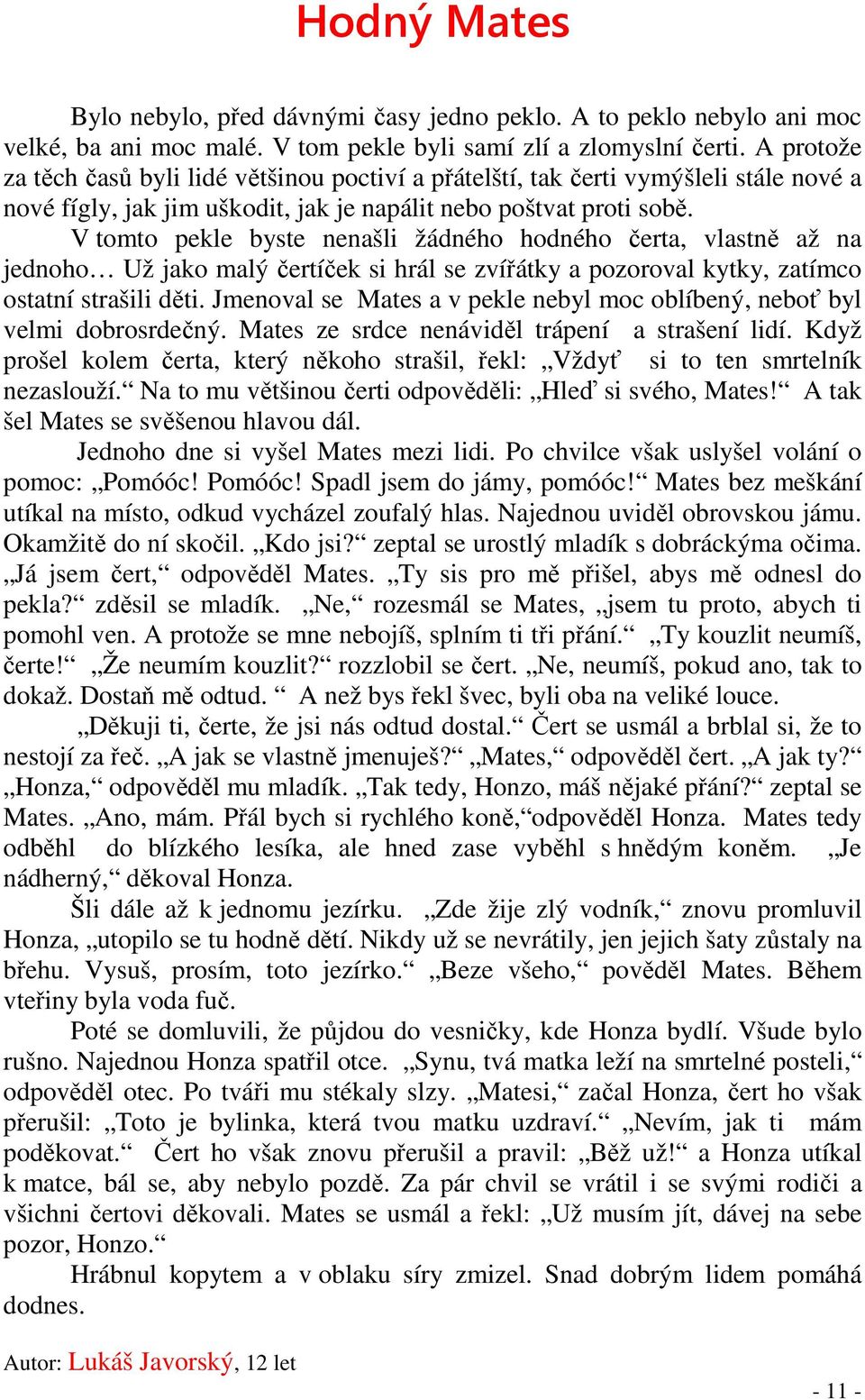 Hodný Mates

Bylo nebylo, před dávnými časy jedno peklo. A to peklo nebylo ani moc velké, ba ani moc malé. V tom pekle byli samí zlí a zlomyslní čerti. A protože za těch časů byli lidé většinou poctiví a přátelští, tak čerti vymýšleli stále nové a nové fígly, jak jim uškodit, jak je napálit nebo poštvat proti sobě.

V tomto pekle byste nenašli žádného hodného čerta, vlastně až na jednoho… Už jako malý čertíček si hrál se zvířátky a pozoroval kytky, zatímco ostatní strašili děti. Jmenoval se Mates a v pekle nebyl moc oblíbený, neboť byl velmi dobrosrdečný. Mates ze srdce nenáviděl trápení a strašení lidí. Když prošel kolem čerta, který někoho strašil, řekl: „Vždyť si to ten smrtelník nezaslouží.“ Na to mu většinou čerti odpověděli: „Hleď si svého, Mates!“ A tak šel Mates se svěšenou hlavou dál.

Jednoho dne si vyšel Mates mezi lidi. Po chvilce však uslyšel volání o pomoc: „Pomóóc! Pomóóc! Spadl jsem do jámy, pomóóc!“ Mates bez meškání utíkal na místo, odkud vycházel zoufalý hlas. Najednou uviděl obrovskou jámu. Okamžitě do ní skočil. „Kdo jsi?“ zeptal se urostlý mladík s dobráckýma očima. „Já jsem čert,“ odpověděl Mates. „Ty sis pro mě přišel, abys mě odnesl do pekla?“ zděsil se mladík. „Ne,“ rozesmál se Mates, „jsem tu proto, abych ti pomohl ven. A protože se mne nebojíš, splním ti tři přání.“ „Ty kouzlit neumíš, čerte!“ „Že neumím kouzlit?“ rozzlobil se čert. „Ne, neumíš, pokud ano, tak to dokaž. Dostaň mě odtud. “ A než bys řekl švec, byli oba na veliké louce.

„Děkuji ti, čerte, že jsi nás odtud dostal.“ Čert se usmál a brblal si, že to nestojí za řeč. „A jak se vlastně jmenuješ?“ „Mates,“ odpověděl čert. „A jak ty?“ „Honza,“ odpověděl mu mladík. „Tak tedy, Honzo, máš nějaké přání?“ zeptal se Mates. „Ano, mám. Přál bych si rychlého koně,“odpověděl Honza. Mates tedy odběhl do blízkého lesíka, ale hned zase vyběhl s hnědým koněm. „Je nádherný,“ děkoval Honza.

Šli dále až k jednomu jezírku. „Zde žije zlý vodník,“ znovu promluvil Honza, „utopilo se tu hodně dětí. Nikdy už se nevrátily, jen jejich šaty zůstaly na břehu. Vysuš, prosím, toto jezírko.“ „Beze všeho,“ pověděl Mates. Během vteřiny byla voda fuč.

Poté se domluvili, že půjdou do vesničky, kde Honza bydlí. Všude bylo rušno. Najednou Honza spatřil otce. „Synu, tvá matka leží na smrtelné posteli,“ odpověděl otec. Po tváři mu stékaly slzy. „Matesi,“ začal Honza, čert ho však přerušil: „Toto je bylinka, která tvou matku uzdraví.“ „Nevím, jak ti mám poděkovat.“ Čert ho však znovu přerušil a pravil: „Běž už!“ a Honza utíkal k matce, bál se, aby nebylo pozdě. Za pár chvil se vrátil i se svými rodiči a všichni čertovi děkovali. Mates se usmál a řekl: „Už musím jít, dávej na sebe pozor, Honzo.“

Hrábnul kopytem a v oblaku síry zmizel. Snad dobrým lidem pomáhá dodnes.

Autor: Lukáš Javorský, 12 let

- 11 -